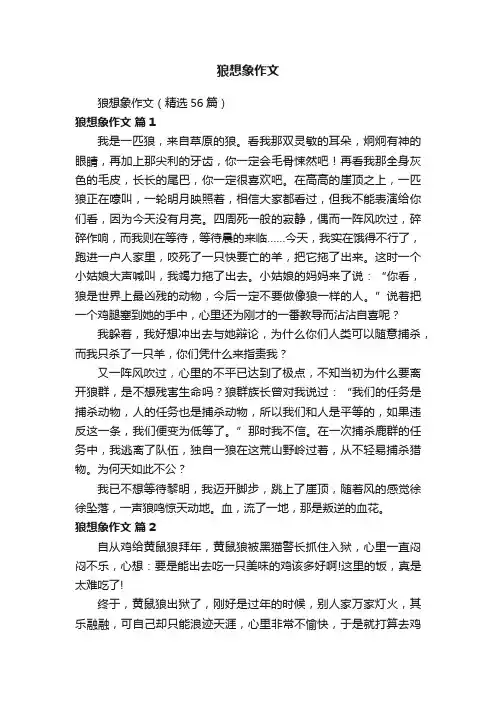 狼想象作文

狼想象作文（精选 56 篇）

狼想象作文 篇 1

我是一匹狼，来自草原的狼。看我那双灵敏的耳朵，炯炯有神的眼睛，再加上那尖利的牙齿，你一定会毛骨悚然吧！再看我那全身灰色的毛皮，长长的尾巴，你一定很喜欢吧。在高高的崖顶之上，一匹狼正在嚎叫，一轮明月映照着，相信大家都看过，但我不能表演给你们看，因为今天没有月亮。四周死一般的寂静，偶而一阵风吹过，碎碎作响，而我则在等待，等待晨的来临……今天，我实在饿得不行了，跑进一户人家里，咬死了一只快要亡的羊，把它拖了出来。这时一个小姑娘大声喊叫，我竭力拖了出去。小姑娘的妈妈来了说：“你看，狼是世界上最凶残的动物，今后一定不要做像狼一样的人。”说着把一个鸡腿塞到她的手中，心里还为刚才的一番教导而沾沾自喜呢？

我躲着，我好想冲出去与她辩论，为什么你们人类可以随意捕杀，而我只杀了一只羊，你们凭什么来指责我？

又一阵风吹过，心里的不平已达到了极点，不知当初为什么要离开狼群，是不想残害生命吗？狼群族长曾对我说过：“我们的任务是捕杀动物，人的任务也是捕杀动物，所以我们和人是平等的，如果违反这一条，我们便变为低等了。”那时我不信。在一次捕杀鹿群的任务中，我逃离了队伍，独自一狼在这荒山野岭过着，从不轻易捕杀猎物。为何天如此不公？

我已不想等待黎明，我迈开脚步，跳上了崖顶，随着风的感觉徐徐坠落，一声狼鸣惊天动地。血，流了一地，那是叛逆的血花。

狼想象作文 篇 2

自从鸡给黄鼠狼拜年，黄鼠狼被黑猫警长抓住入狱，心里一直闷闷不乐，心想：要是能出去吃一只美味的鸡该多好啊!这里的饭，真是太难吃了!

终于，黄鼠狼出狱了，刚好是过年的时候，别人家万家灯火，其乐融融，可自己却只能浪迹天涯，心里非常不愉快，于是就打算去鸡